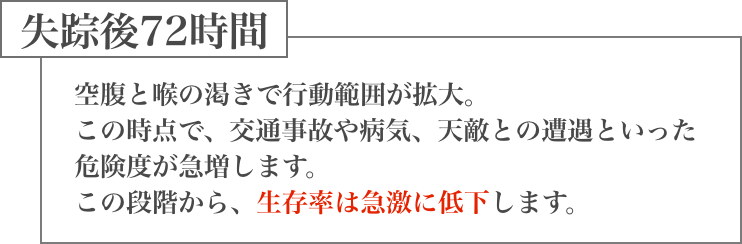 失踪後72時間

空腹と喉の渇きで行動範囲が拡大。
この時点で、交通事故や病気、天敵との遭遇といった危険度が急増します。
この段階から、生存率は急激に低下します。